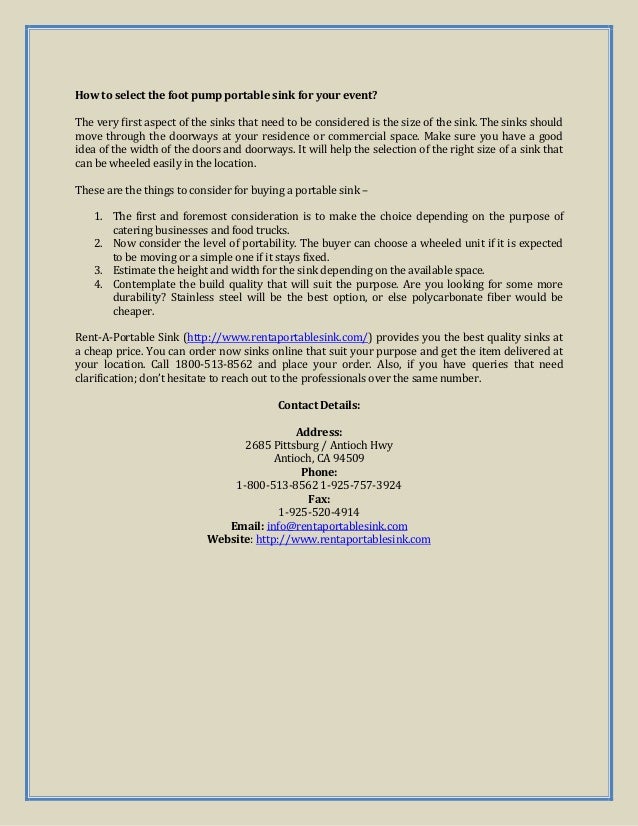 How to select the foot pump portable sink for your event?

The very first aspect of the sinks that need to be considered is the size of the sink. The sinks should move through the doorways at your residence or commercial space. Make sure you have a good idea of the width of the doors and doorways. It will help the selection of the right size of a sink that can be wheeled easily in the location.

These are the things to consider for buying a portable sink –

1. The first and foremost consideration is to make the choice depending on the purpose of catering businesses and food trucks.
2. Now consider the level of portability. The buyer can choose a wheeled unit if it is expected to be moving or a simple one if it stays fixed.
3. Estimate the height and width for the sink depending on the available space.
4. Contemplate the build quality that will suit the purpose. Are you looking for some more durability? Stainless steel will be the best option, or else polycarbonate fiber would be cheaper.

Rent-A-Portable Sink (http://www.rentaportablesink.com/) provides you the best quality sinks at a cheap price. You can order now sinks online that suit your purpose and get the item delivered at your location. Call 1800-513-8562 and place your order. Also, if you have queries that need clarification; don't hesitate to reach out to the professionals over the same number.

Contact Details:

Address:
2685 Pittsburg / Antioch Hwy
Antioch, CA 94509
Phone:
1-800-513-8562 1-925-757-3924
Fax:
1-925-520-4914
Email: info@rentaportablesink.com
Website: http://www.rentaportablesink.com